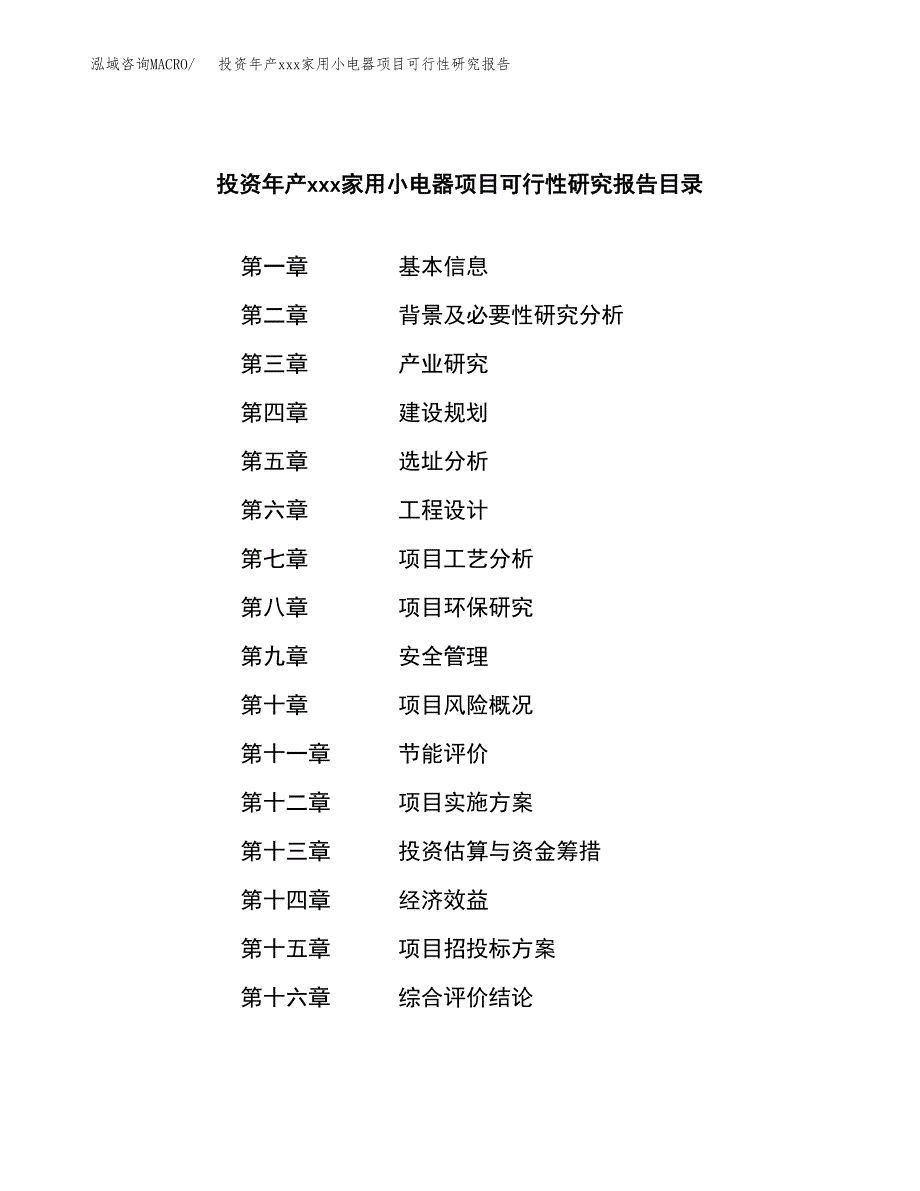 泓域咨询MACRO/　投资年产xxx家用小电器项目可行性研究报告

投资年产xxx家用小电器项目可行性研究报告目录

第一章　基本信息
第二章　背景及必要性研究分析
第三章　产业研究
第四章　建设规划
第五章　选址分析
第六章　工程设计
第七章　项目工艺分析
第八章　项目环保研究
第九章　安全管理
第十章　项目风险概况
第十一章　节能评价
第十二章　项目实施方案
第十三章　投资估算与资金筹措
第十四章　经济效益
第十五章　项目招投标方案
第十六章　综合评价结论